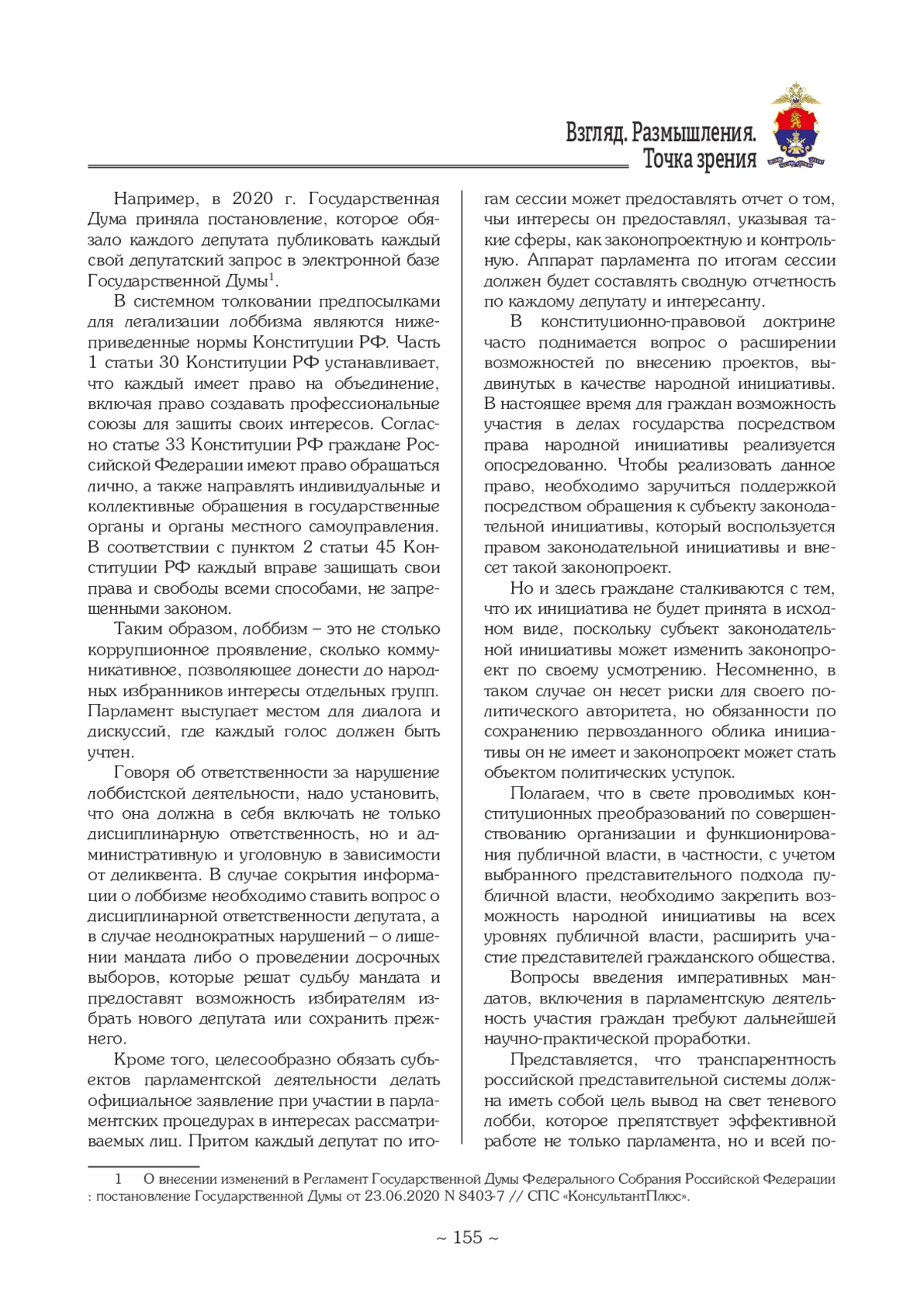 Взгляд. Размышления.
Точка зрения

Например, в 2020 г. Государственная Дума приняла постановление, которое обязало каждого депутата публиковать каждый свой депутатский запрос в электронной базе Государственной Думы$^1$.

В системном толковании предпосылками для легализации лоббизма являются нижеприведенные нормы Конституции РФ. Часть 1 статьи 30 Конституции РФ устанавливает, что каждый имеет право на объединение, включая право создавать профессиональные союзы для защиты своих интересов. Согласно статье 33 Конституции РФ граждане Российской Федерации имеют право обращаться лично, а также направлять индивидуальные и коллективные обращения в государственные органы и органы местного самоуправления. В соответствии с пунктом 2 статьи 45 Конституции РФ каждый вправе защищать свои права и свободы всеми способами, не запрещенными законом.

Таким образом, лоббизм – это не столько коррупционное проявление, сколько коммуникативное, позволяющее донести до народных избранников интересы отдельных групп. Парламент выступает местом для диалога и дискуссий, где каждый голос должен быть учтен.

Говоря об ответственности за нарушение лоббистской деятельности, надо установить, что она должна в себя включать не только дисциплинарную ответственность, но и административную и уголовную в зависимости от деликвента. В случае сокрытия информации о лоббизме необходимо ставить вопрос о дисциплинарной ответственности депутата, а в случае неоднократных нарушений – о лишении мандата либо о проведении досрочных выборов, которые решат судьбу мандата и предоставят возможность избирателям избрать нового депутата или сохранить прежнего.

Кроме того, целесообразно обязать субъектов парламентской деятельности делать официальное заявление при участии в парламентских процедурах в интересах рассматриваемых лиц. Притом каждый депутат по итогам сессии может предоставлять отчет о том, чьи интересы он предоставлял, указывая такие сферы, как законопроектную и контрольную. Аппарат парламента по итогам сессии должен будет составлять сводную отчетность по каждому депутату и интересанту.

В конституционно-правовой доктрине часто поднимается вопрос о расширении возможностей по внесению проектов, выдвинутых в качестве народной инициативы. В настоящее время для граждан возможность участия в делах государства посредством права народной инициативы реализуется опосредованно. Чтобы реализовать данное право, необходимо заручиться поддержкой посредством обращения к субъекту законодательной инициативы, который воспользуется правом законодательной инициативы и внесет такой законопроект.

Но и здесь граждане сталкиваются с тем, что их инициатива не будет принята в исходном виде, поскольку субъект законодательной инициативы может изменить законопроект по своему усмотрению. Несомненно, в таком случае он несет риски для своего политического авторитета, но обязанности по сохранению первозданного облика инициативы он не имеет и законопроект может стать объектом политических уступок.

Полагаем, что в свете проводимых конституционных преобразований по совершенствованию организации и функционирования публичной власти, в частности, с учетом выбранного представительного подхода публичной власти, необходимо закрепить возможность народной инициативы на всех уровнях публичной власти, расширить участие представителей гражданского общества.

Вопросы введения императивных мандатов, включения в парламентскую деятельность участия граждан требуют дальнейшей научно-практической проработки.

Представляется, что транспарентность российской представительной системы должна иметь собой цель вывод на свет теневого лобби, которое препятствует эффективной работе не только парламента, но и всей по-

1 О внесении изменений в Регламент Государственной Думы Федерального Собрания Российской Федерации : постановление Государственной Думы от 23.06.2020 N 8403-7 // СПС «КонсультантПлюс».

~ 155 ~